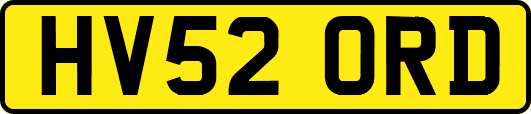 HV52 ORD